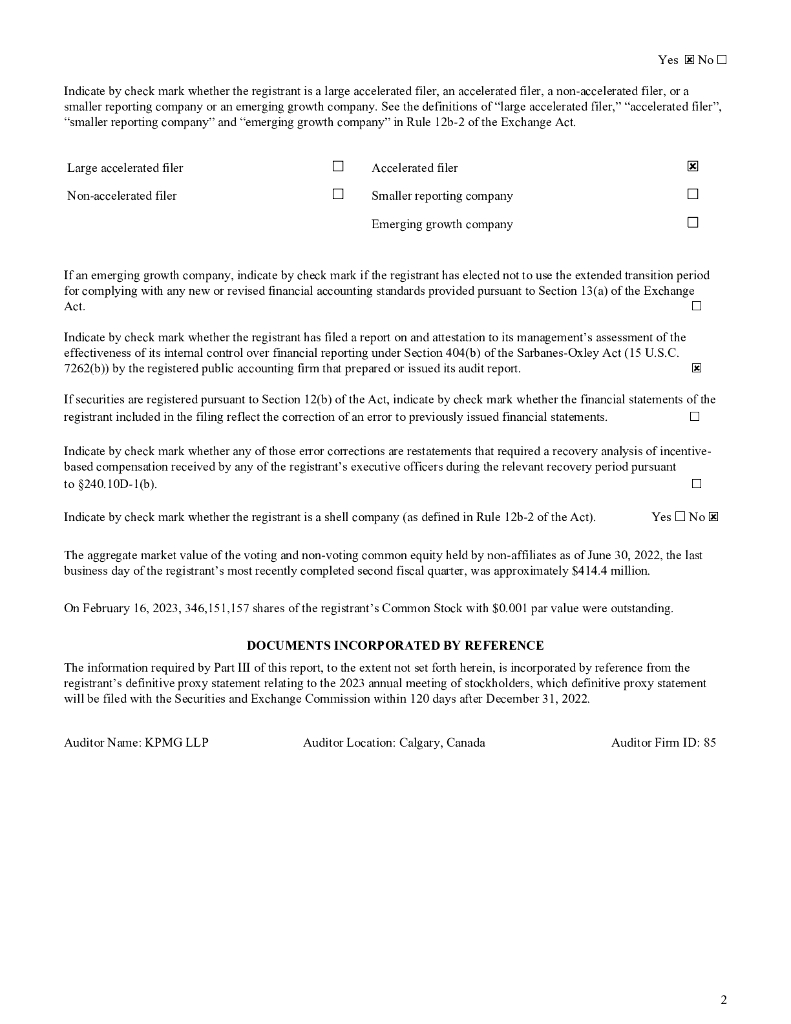 Yes ☒ No ☐

Indicate by check mark whether the registrant is a large accelerated filer, an accelerated filer, a non-accelerated filer, or a smaller reporting company or an emerging growth company. See the definitions of "large accelerated filer," "accelerated filer", "smaller reporting company" and "emerging growth company" in Rule 12b-2 of the Exchange Act.

| Large accelerated filer | ☐ | Accelerated filer | ☒ |
|---|---|---|---|
| Non-accelerated filer | ☐ | Smaller reporting company | ☐ |
| | | Emerging growth company | ☐ |

If an emerging growth company, indicate by check mark if the registrant has elected not to use the extended transition period for complying with any new or revised financial accounting standards provided pursuant to Section 13(a) of the Exchange Act. ☐

Indicate by check mark whether the registrant has filed a report on and attestation to its management's assessment of the effectiveness of its internal control over financial reporting under Section 404(b) of the Sarbanes-Oxley Act (15 U.S.C. 7262(b)) by the registered public accounting firm that prepared or issued its audit report. ☒

If securities are registered pursuant to Section 12(b) of the Act, indicate by check mark whether the financial statements of the registrant included in the filing reflect the correction of an error to previously issued financial statements. ☐

Indicate by check mark whether any of those error corrections are restatements that required a recovery analysis of incentive-based compensation received by any of the registrant's executive officers during the relevant recovery period pursuant to §240.10D-1(b). ☐

Indicate by check mark whether the registrant is a shell company (as defined in Rule 12b-2 of the Act). Yes ☐ No ☒

The aggregate market value of the voting and non-voting common equity held by non-affiliates as of June 30, 2022, the last business day of the registrant's most recently completed second fiscal quarter, was approximately $414.4 million.

On February 16, 2023, 346,151,157 shares of the registrant's Common Stock with $0.001 par value were outstanding.

DOCUMENTS INCORPORATED BY REFERENCE

The information required by Part III of this report, to the extent not set forth herein, is incorporated by reference from the registrant's definitive proxy statement relating to the 2023 annual meeting of stockholders, which definitive proxy statement will be filed with the Securities and Exchange Commission within 120 days after December 31, 2022.

Auditor Name: KPMG LLP Auditor Location: Calgary, Canada Auditor Firm ID: 85

2